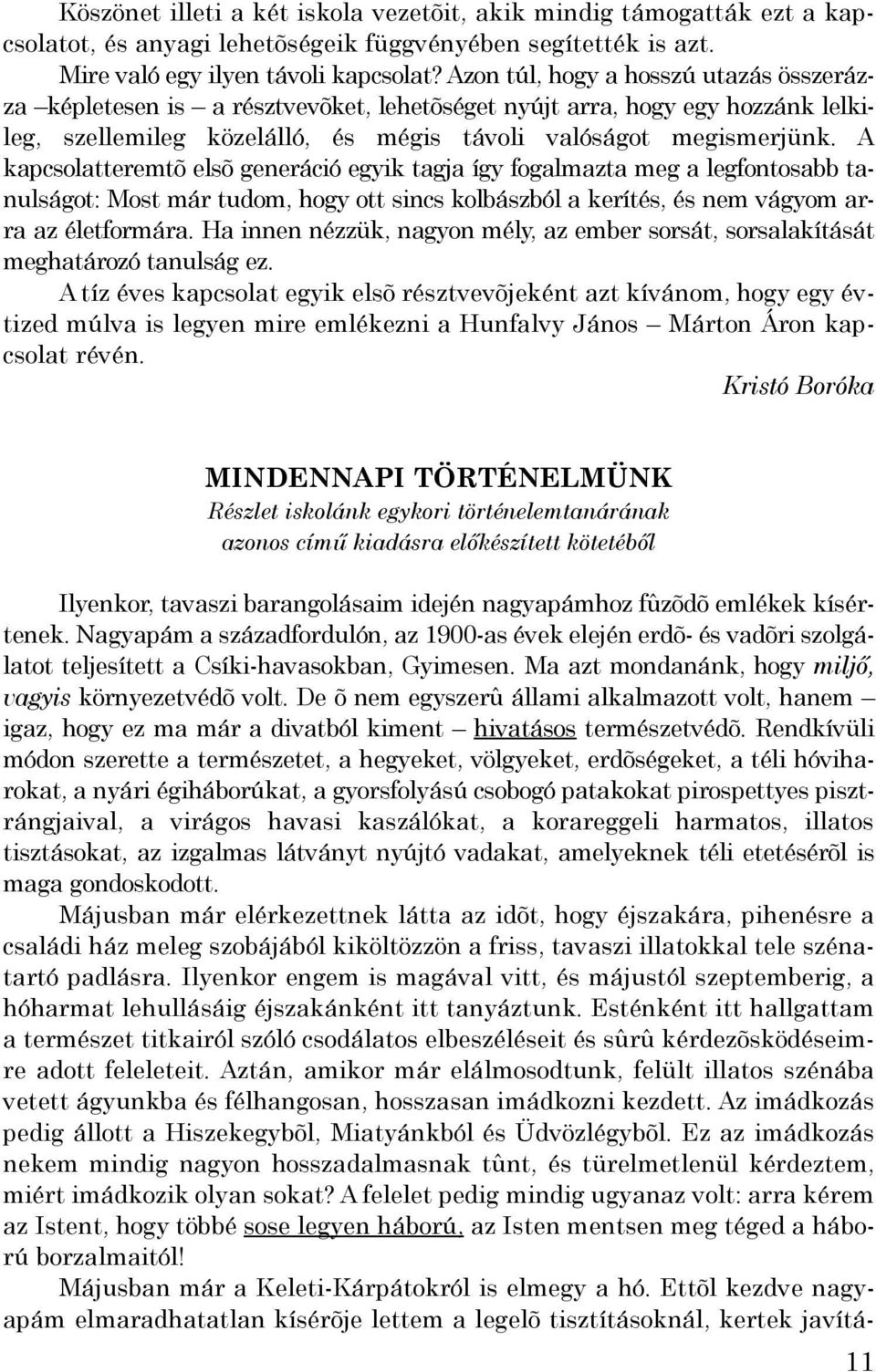 Köszönet illeti a két iskola vezetõit, akik mindig támogatták ezt a kapcsolatot, és anyagi lehetõségeik függvényében segítették is azt.

Mire való egy ilyen távoli kapcsolat? Azon túl, hogy a hosszú utazás összerázza –képletesen is – a résztvevõket, lehetõséget nyújt arra, hogy egy hozzánk lelkileg, szellemileg közelálló, és mégis távoli valóságot megismerjünk. A kapcsolatteremtõ elsõ generáció egyik tagja így fogalmazta meg a legfontosabb tanulságot: Most már tudom, hogy ott sincs kolbászból a kerítés, és nem vágyom arra az életformára. Ha innen nézzük, nagyon mély, az ember sorsát, sorsalakítását meghatározó tanulság ez.

A tíz éves kapcsolat egyik elsõ résztvevõjeként azt kívánom, hogy egy évtized múlva is legyen mire emlékezni a Hunfalvy János – Márton Áron kapcsolat révén.

Kristó Boróka

MINDENNAPI TÖRTÉNELMÜNK

Részlet iskolánk egykori történelemtanárának azonos című kiadásra előkészített kötetéből

Ilyenkor, tavaszi barangolásaim idején nagyapámhoz fûzõdõ emlékek kísértenek. Nagyapám a századfordulón, az 1900-as évek elején erdõ- és vadõri szolgálatot teljesített a Csíki-havasokban, Gyimesen. Ma azt mondanánk, hogy miljő, vagyis környezetvédõ volt. De õ nem egyszerû állami alkalmazott volt, hanem – igaz, hogy ez ma már a divatból kiment – hivatásos természetvédõ. Rendkívüli módon szerette a természetet, a hegyeket, völgyeket, erdõségeket, a téli hóviharokat, a nyári égiháborúkat, a gyorsfolyású csobogó patakokat pirospettyes pisztrángjaival, a virágos havasi kaszálókat, a korareggeli harmatos, illatos tisztásokat, az izgalmas látványt nyújtó vadakat, amelyeknek téli etetésérõl is maga gondoskodott.

Májusban már elérkezettnek látta az idõt, hogy éjszakára, pihenésre a családi ház meleg szobájából kiköltözzön a friss, tavaszi illatokkal tele szénatartó padlásra. Ilyenkor engem is magával vitt, és májustól szeptemberig, a hóharmat lehullásáig éjszakánként itt tanyáztunk. Esténként itt hallgattam a természet titkairól szóló csodálatos elbeszéléseit és sûrû kérdezõsködéseimre adott feleleteit. Aztán, amikor már elálmosodtunk, felült illatos szénába vetett ágyunkba és félhangosan, hosszasan imádkozni kezdett. Az imádkozás pedig állott a Hiszekegybõl, Miatyánkból és Üdvözlégybõl. Ez az imádkozás nekem mindig nagyon hosszadalmasnak tûnt, és türelmetlenül kérdeztem, miért imádkozik olyan sokat? A felelet pedig mindig ugyanaz volt: arra kérem az Istent, hogy többé sose legyen háború, az Isten mentsen meg téged a háború borzalmaitól!

Májusban már a Keleti-Kárpátokról is elmegy a hó. Ettõl kezdve nagyapám elmaradhatatlan kísérõje lettem a legelõ tisztításoknál, kertek javítá-

11